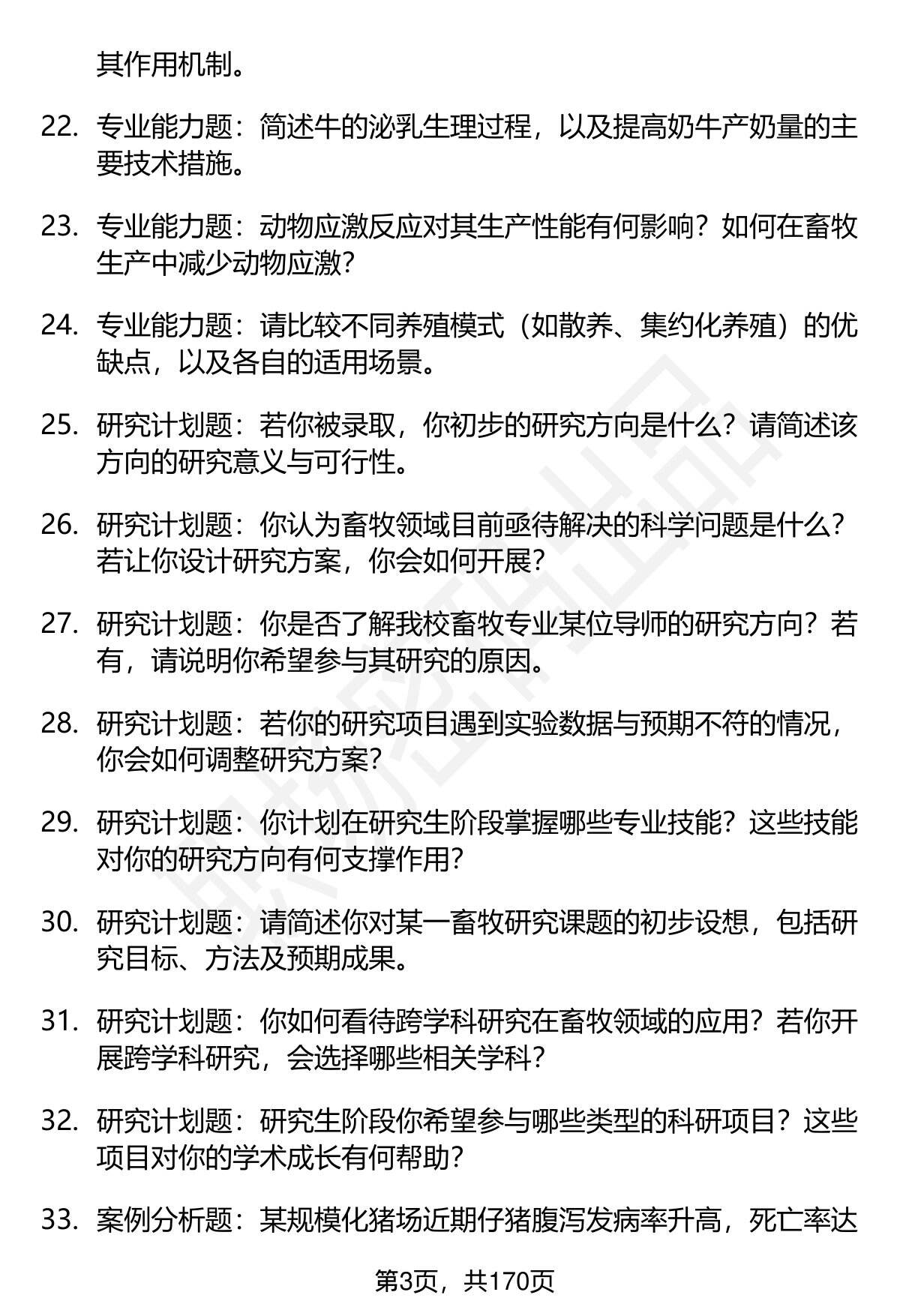 其作用机制。

22. 专业能力题：简述牛的泌乳生理过程，以及提高奶牛产奶量的主要技术措施。

23. 专业能力题：动物应激反应对其生产性能有何影响？如何在畜牧生产中减少动物应激？

24. 专业能力题：请比较不同养殖模式（如散养、集约化养殖）的优缺点，以及各自的适用场景。

25. 研究计划题：若你被录取，你初步的研究方向是什么？请简述该方向的研究意义与可行性。

26. 研究计划题：你认为畜牧领域目前亟待解决的科学问题是什么？若让你设计研究方案，你会如何开展？

27. 研究计划题：你是否了解我校畜牧专业某位导师的研究方向？若有，请说明你希望参与其研究的原因。

28. 研究计划题：若你的研究项目遇到实验数据与预期不符的情况，你会如何调整研究方案？

29. 研究计划题：你计划在研究生阶段掌握哪些专业技能？这些技能对你的研究方向有何支撑作用？

30. 研究计划题：请简述你对某一畜牧研究课题的初步设想，包括研究目标、方法及预期成果。

31. 研究计划题：你如何看待跨学科研究在畜牧领域的应用？若你开展跨学科研究，会选择哪些相关学科？

32. 研究计划题：研究生阶段你希望参与哪些类型的科研项目？这些项目对你的学术成长有何帮助？

33. 案例分析题：某规模化猪场近期仔猪腹泻发病率升高，死亡率达

第3页，共170页